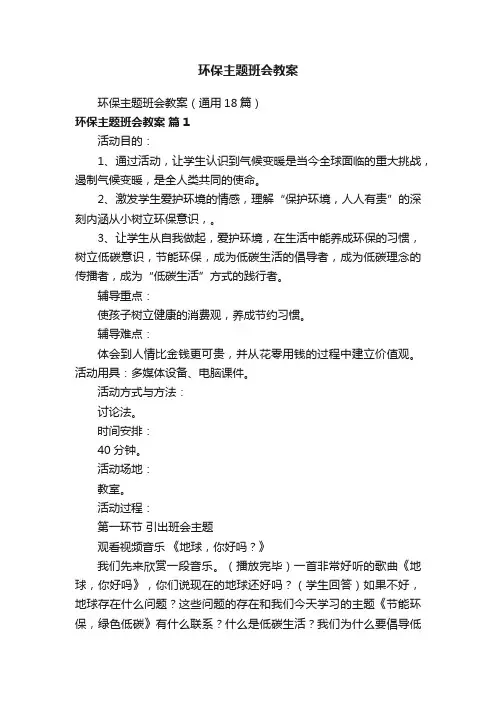 环保主题班会教案

环保主题班会教案（通用18篇）

环保主题班会教案 篇1

活动目的：

1、通过活动，让学生认识到气候变暖是当今全球面临的重大挑战，遏制气候变暖，是全人类共同的使命。

2、激发学生爱护环境的情感，理解“保护环境，人人有责”的深刻内涵从小树立环保意识，。

3、让学生从自我做起，爱护环境，在生活中能养成环保的习惯，树立低碳意识，节能环保，成为低碳生活的倡导者，成为低碳理念的传播者，成为“低碳生活”方式的践行者。

辅导重点：

使孩子树立健康的消费观，养成节约习惯。

辅导难点：

体会到人情比金钱更可贵，并从花零用钱的过程中建立价值观。

活动用具：多媒体设备、电脑课件。

活动方式与方法：

讨论法。

时间安排：

40分钟。

活动场地：

教室。

活动过程：

第一环节 引出班会主题

观看视频音乐 《地球，你好吗？》

我们先来欣赏一段音乐。（播放完毕）一首非常好听的歌曲《地球，你好吗》，你们说现在的地球还好吗？（学生回答）如果不好，地球存在什么问题？这些问题的存在和我们今天学习的主题《节能环保，绿色低碳》有什么联系？什么是低碳生活？我们为什么要倡导低